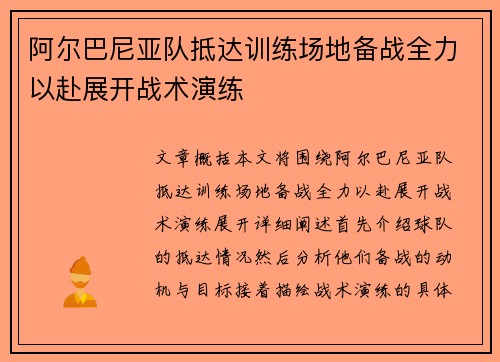 阿尔巴尼亚队抵达训练场地备战全力以赴展开战术演练

文章概括本文将围绕阿尔巴尼亚队抵达训练场地备战全力以赴展开战术演练展开详细阐述首先介绍球队的抵达情况然后分析他们备战的动机与目标接着描绘战术演练的具体